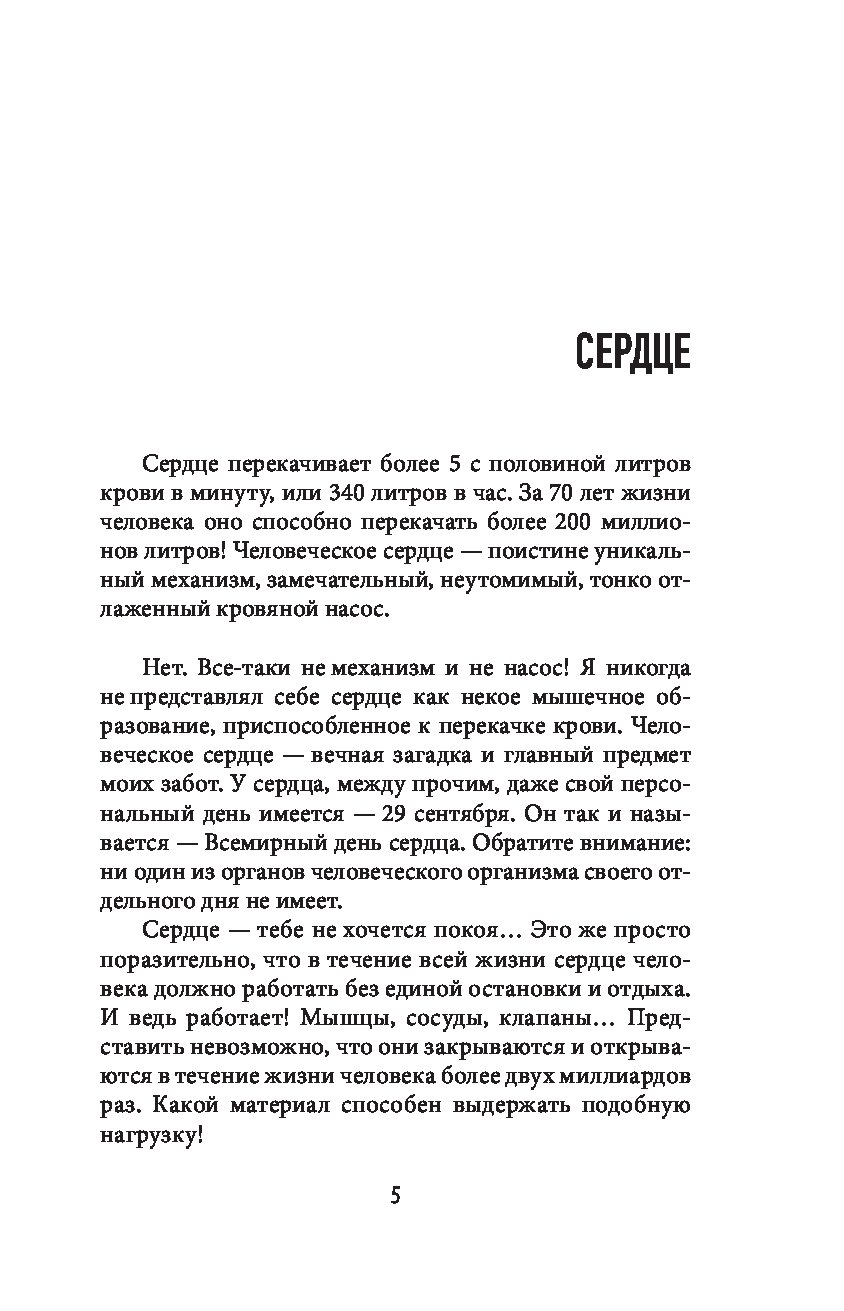 СЕРДЦЕ

Сердце перекачивает более 5 с половиной литров крови в минуту, или 340 литров в час. За 70 лет жизни человека оно способно перекачать более 200 миллионов литров! Человеческое сердце — поистине уникальный механизм, замечательный, неутомимый, тонко отлаженный кровяной насос.

Нет. Все-таки не механизм и не насос! Я никогда не представлял себе сердце как некое мышечное образование, приспособленное к перекачке крови. Человеческое сердце — вечная загадка и главный предмет моих забот. У сердца, между прочим, даже свой персональный день имеется — 29 сентября. Он так и называется — Всемирный день сердца. Обратите внимание: ни один из органов человеческого организма своего отдельного дня не имеет.

Сердце — тебе не хочется покоя… Это же просто поразительно, что в течение всей жизни сердце человека должно работать без единой остановки и отдыха. И ведь работает! Мышцы, сосуды, клапаны… Представить невозможно, что они закрываются и открываются в течение жизни человека более двух миллиардов раз. Какой материал способен выдержать подобную нагрузку!

5